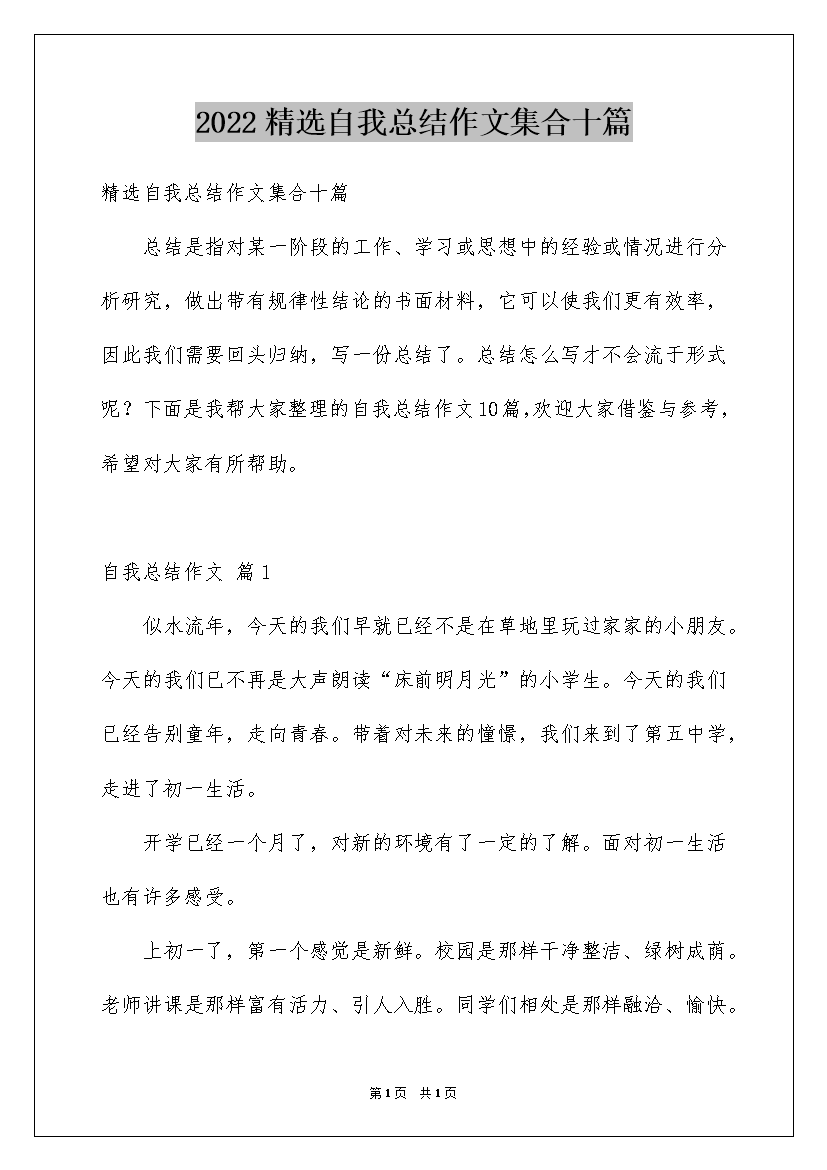 2022精选自我总结作文集合十篇

精选自我总结作文集合十篇

总结是指对某一阶段的工作、学习或思想中的经验或情况进行分析研究，做出带有规律性结论的书面材料，它可以使我们更有效率，因此我们需要回头归纳，写一份总结了。总结怎么写才不会流于形式呢？下面是我帮大家整理的自我总结作文10篇,欢迎大家借鉴与参考，希望对大家有所帮助。

自我总结作文 篇1

似水流年，今天的我们早就已经不是在草地里玩过家家的小朋友。今天的我们已不再是大声朗读“床前明月光”的小学生。今天的我们已经告别童年，走向青春。带着对未来的憧憬，我们来到了第五中学，走进了初一生活。

开学已经一个月了，对新的环境有了一定的了解。面对初一生活也有许多感受。

上初一了，第一个感觉是新鲜。校园是那样干净整洁、绿树成荫。老师讲课是那样富有活力、引人入胜。同学们相处是那样融洽、愉快。

第1页 共1页